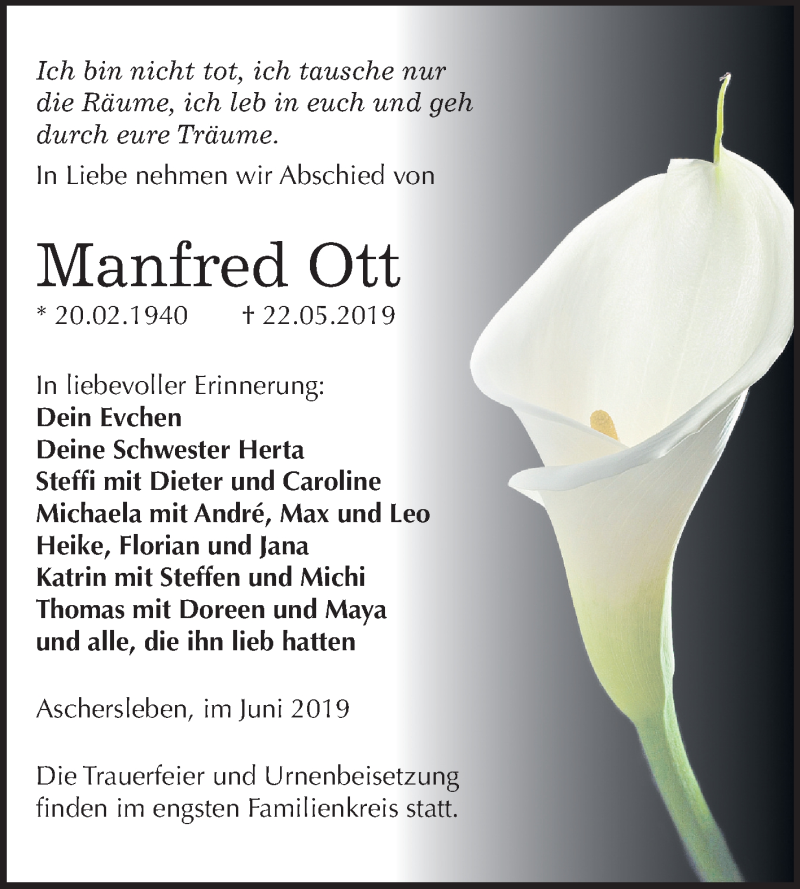 Ich bin nicht tot, ich tausche nur die Räume, ich leb in euch und geh durch eure Träume.

In Liebe nehmen wir Abschied von

Manfred Ott

* 20.02.1940 † 22.05.2019

In liebevoller Erinnerung:
Dein Evchen
Deine Schwester Herta
Steffi mit Dieter und Caroline
Michaela mit André, Max und Leo
Heike, Florian und Jana
Katrin mit Steffen und Michi
Thomas mit Doreen und Maya
und alle, die ihn lieb hatten

Aschersleben, im Juni 2019

Die Trauerfeier und Urnenbeisetzung finden im engsten Familienkreis statt.